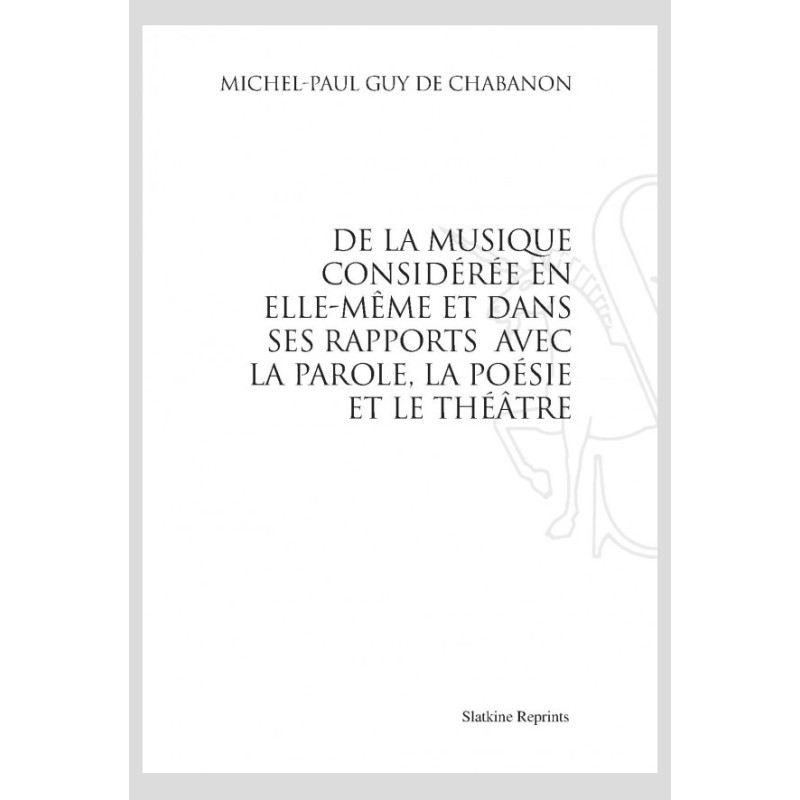 MICHEL-PAUL GUY DE CHABANON

DE LA MUSIQUE
CONSIDÉRÉE EN
ELLE-MÊME ET DANS
SES RAPPORTS AVEC
LA PAROLE, LA POÉSIE
ET LE THÉÂTRE

Slatkine Reprints